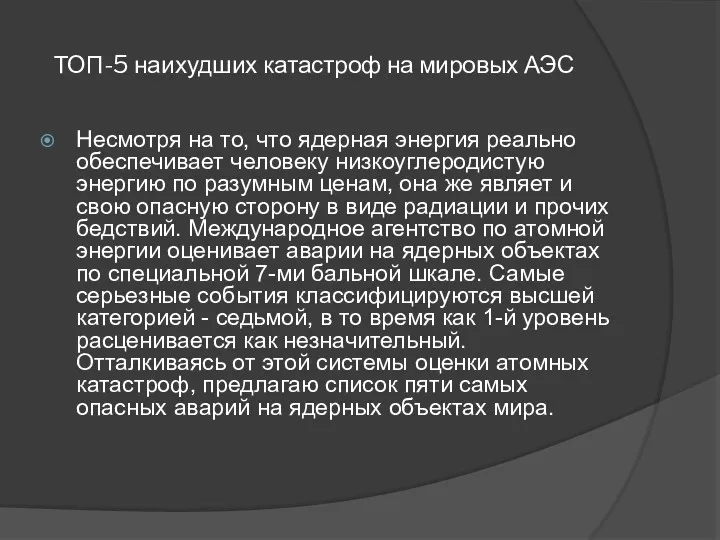 ТОП-5 наихудших катастроф на мировых АЭС

Несмотря на то, что ядерная энергия реально обеспечивает человеку низкоуглеродистую энергию по разумным ценам, она же являет и свою опасную сторону в виде радиации и прочих бедствий. Международное агентство по атомной энергии оценивает аварии на ядерных объектах по специальной 7-ми бальной шкале. Самые серьезные события классифицируются высшей категорией - седьмой, в то время как 1-й уровень расценивается как незначительный. Отталкиваясь от этой системы оценки атомных катастроф, предлагаю список пяти самых опасных аварий на ядерных объектах мира.